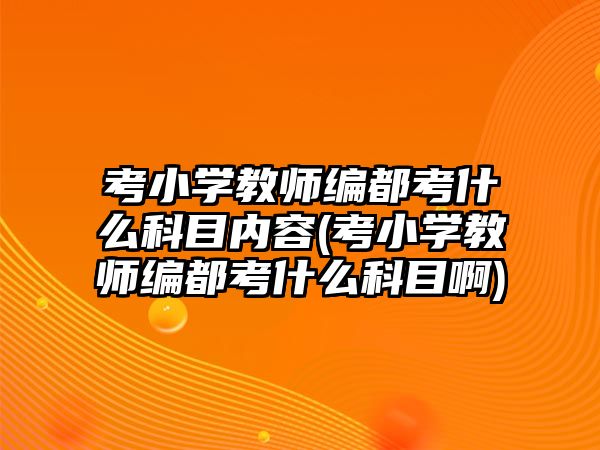 考小学教师编都考什么科目内容(考小学教师编都考什么科目啊)